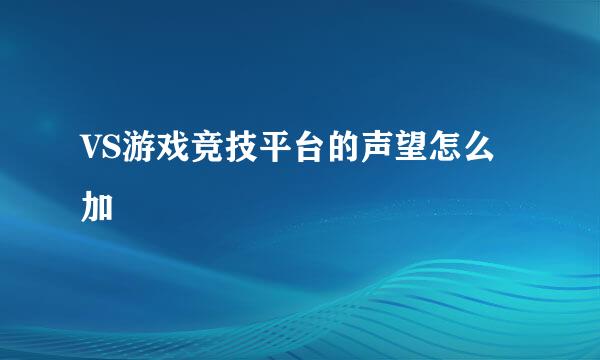 VS游戏竞技平台的声望怎么加